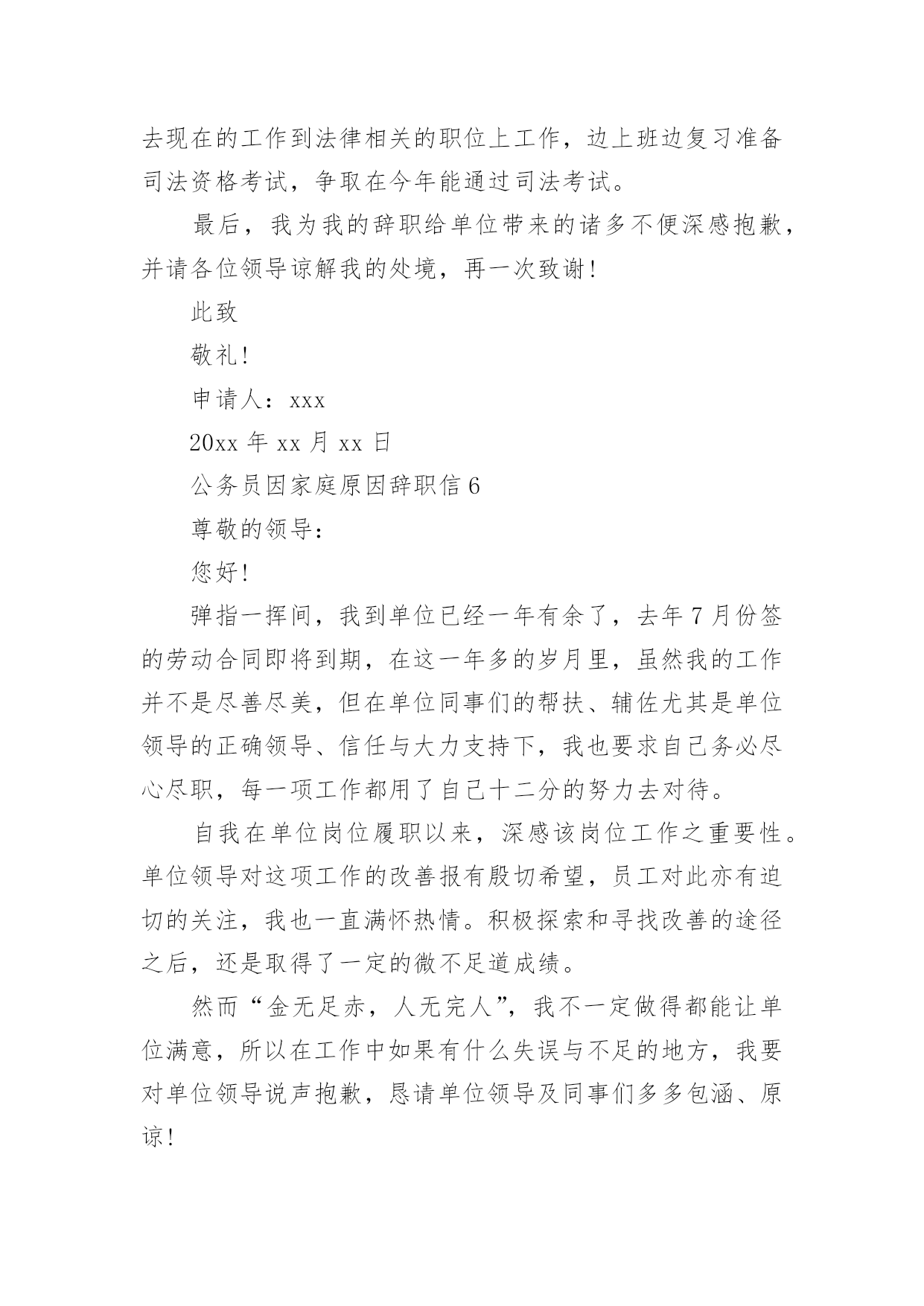 去现在的工作到法律相关的职位上工作，边上班边复习准备司法资格考试，争取在今年能通过司法考试。

最后，我为我的辞职给单位带来的诸多不便深感抱歉，并请各位领导谅解我的处境，再一次致谢！

此致

敬礼！

申请人：xxx

20xx 年 xx 月 xx 日

公务员因家庭原因辞职信 6

尊敬的领导：

您好！

弹指一挥间，我到单位已经一年有余了，去年 7 月份签的劳动合同即将到期，在这一年多的岁月里，虽然我的工作并不是尽善尽美，但在单位同事们的帮扶、辅佐尤其是单位领导的正确领导、信任与大力支持下，我也要求自己务必尽心尽职，每一项工作都用了自己十二分的努力去对待。

自我在单位岗位履职以来，深感该岗位工作之重要性。单位领导对这项工作的改善报有殷切希望，员工对此亦有迫切的关注，我也一直满怀热情。积极探索和寻找改善的途径之后，还是取得了一定的微不足道成绩。

然而“金无足赤，人无完人”，我不一定做得都能让单位满意，所以在工作中如果有什么失误与不足的地方，我要对单位领导说声抱歉，恳请单位领导及同事们多多包涵、原谅！